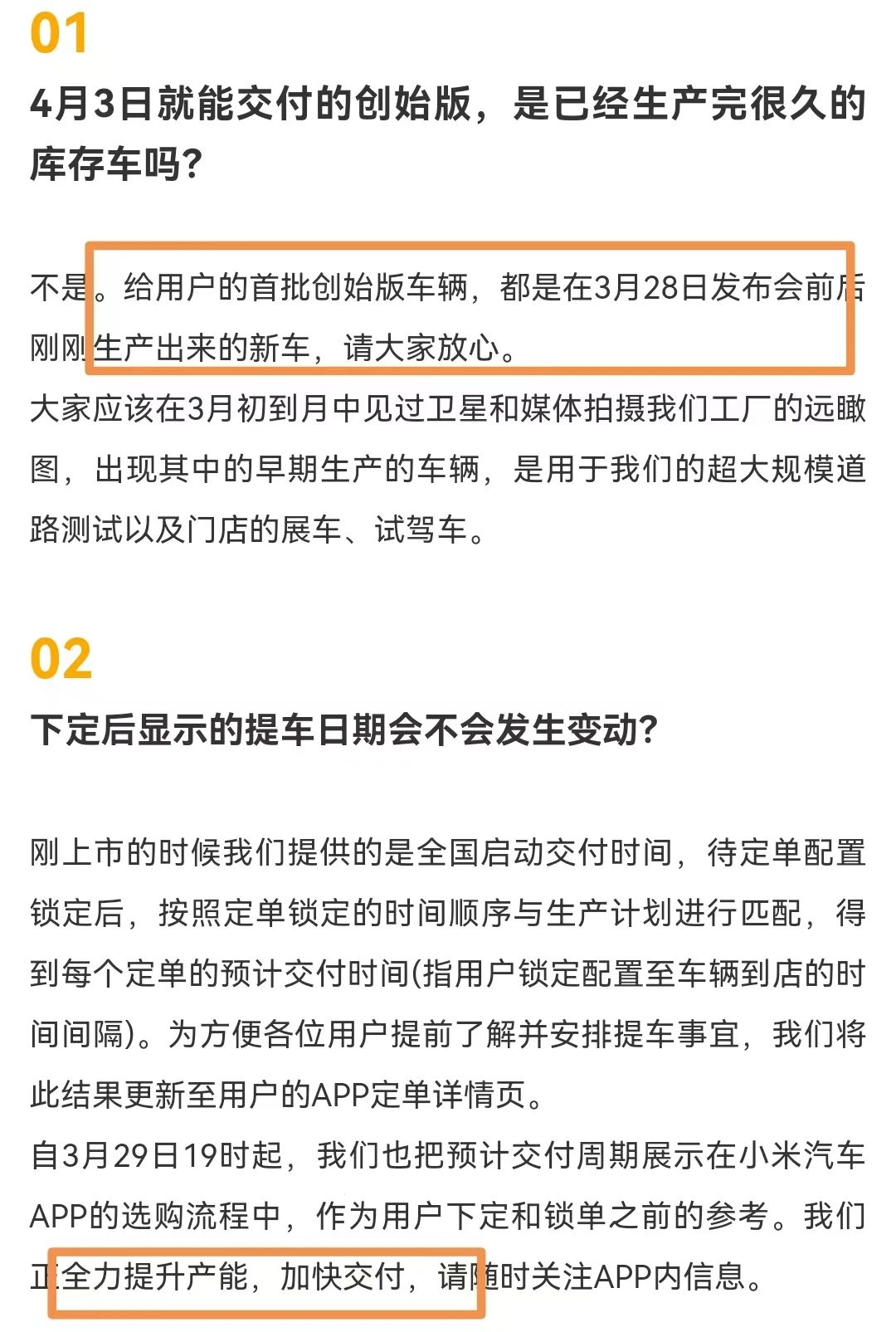 01

4月3日就能交付的创始版，是已经生产完很久的库存车吗？

不是。给用户的首批创始版车辆，都是在3月28日发布会前后刚刚生产出来的新车，请大家放心。
大家应该在3月初到月中见过卫星和媒体拍摄我们工厂的远瞰图，出现其中的早期生产的车辆，是用于我们的超大规模道路测试以及门店的展车、试驾车。

02

下定后显示的提车日期会不会发生变动？

刚上市的时候我们提供的是全国启动交付时间，待定单配置锁定后，按照定单锁定的时间顺序与生产计划进行匹配，得到每个定单的预计交付时间(指用户锁定配置至车辆到店的时间间隔)。为方便各位用户提前了解并安排提车事宜，我们将此结果更新至用户的APP定单详情页。
自3月29日19时起，我们也把预计交付周期展示在小米汽车APP的选购流程中，作为用户下定和锁单之前的参考。我们正全力提升产能，加快交付，请随时关注APP内信息。